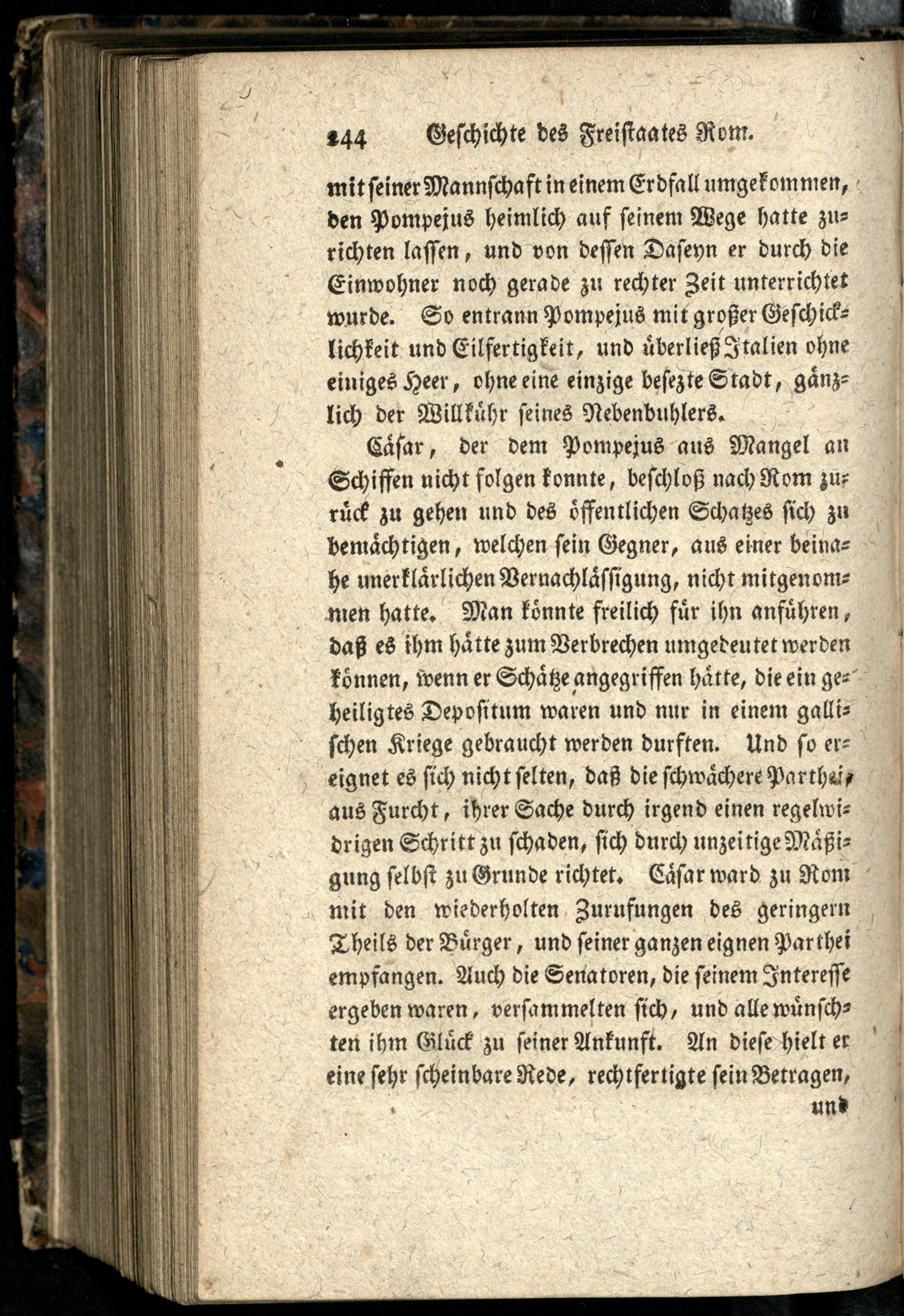 244 Geschichte des Freistaates Rom.

mit seiner Mannschaft in einem Erdfall umgekommen, den Pompejus heimlich auf seinem Wege hatte zurichten lassen, und von dessen Daseyn er durch die Einwohner noch gerade zu rechter Zeit unterrichtet wurde. So entrann Pompejus mit großer Geschicklichkeit und Eilfertigkeit, und überließ Italien ohne einiges Heer, ohne eine einzige besezte Stadt, gänzlich der Willkühr seines Nebenbuhlers.

Cäsar, der dem Pompejus aus Mangel an Schiffen nicht folgen konnte, beschloß nach Rom zurück zu gehen und des öffentlichen Schatzes sich zu bemächtigen, welchen sein Gegner, aus einer beinahe unerklärlichen Vernachlässigung, nicht mitgenommen hatte. Man könnte freilich für ihn anführen, daß es ihm hätte zum Verbrechen umgedeutet werden können, wenn er Schätze angegriffen hätte, die ein geheiligtes Depositum waren und nur in einem gallischen Kriege gebraucht werden durften. Und so ereignet es sich nicht selten, daß die schwächere Parthei, aus Furcht, ihrer Sache durch irgend einen regelwidrigen Schritt zu schaden, sich durch unzeitige Mäßigung selbst zu Grunde richtet. Cäsar ward zu Rom mit den wiederholten Zurufungen des geringern Theils der Bürger, und seiner ganzen eignen Parthei empfangen. Auch die Senatoren, die seinem Interesse ergeben waren, versammelten sich, und alle wünschten ihm Glück zu seiner Ankunft. An diese hielt er eine sehr scheinbare Rede, rechtfertigte sein Betragen,

und